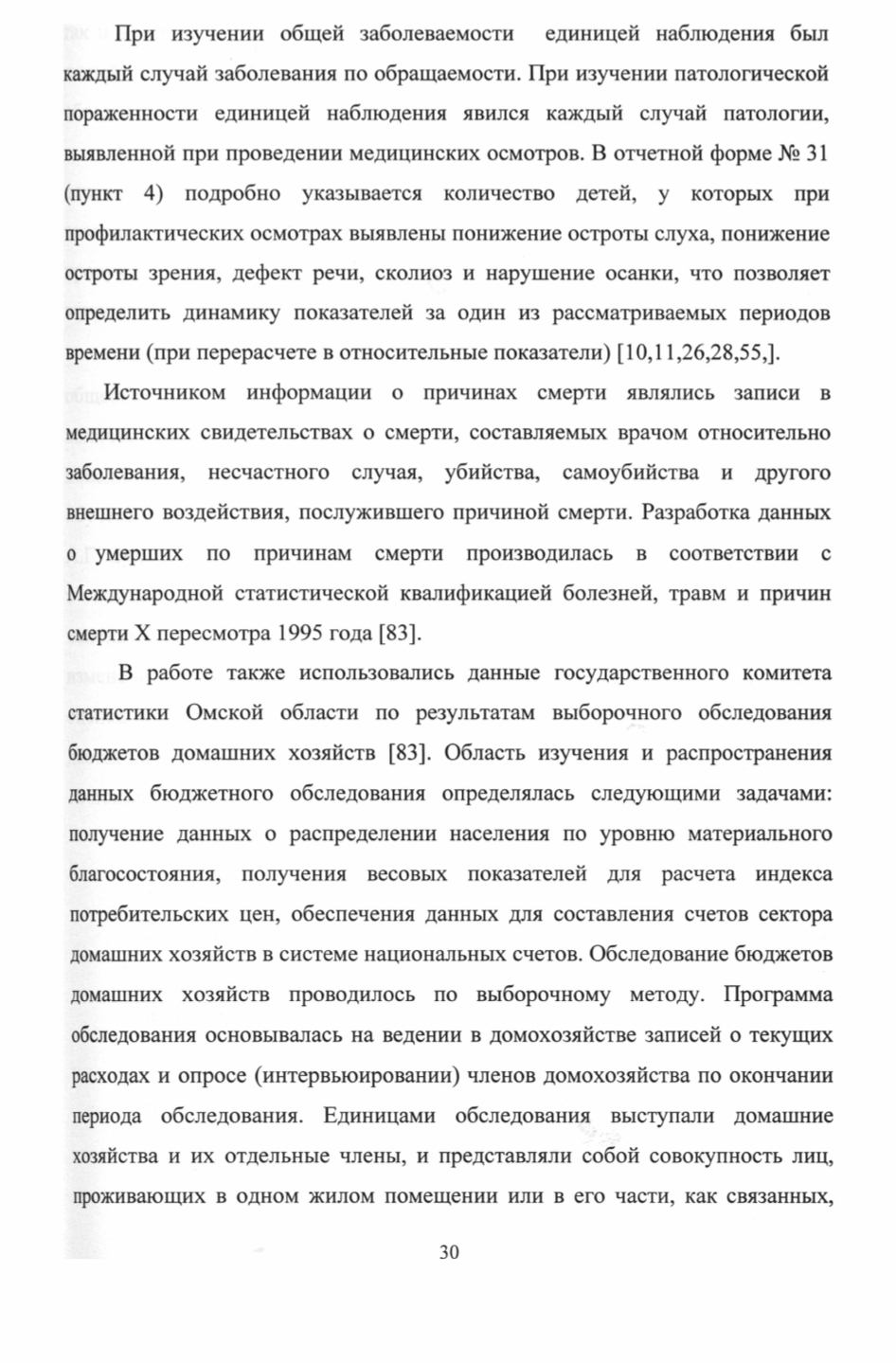 При изучении общей заболеваемости единицей наблюдения был каждый случай заболевания по обращаемости. При изучении патологической пораженности единицей наблюдения явился каждый случай патологии, выявленной при проведении медицинских осмотров. В отчетной форме № 31 (пункт 4) подробно указывается количество детей, у которых при профилактических осмотрах выявлены понижение остроты слуха, понижение остроты зрения, дефект речи, сколиоз и нарушение осанки, что позволяет определить динамику показателей за один из рассматриваемых периодов времени (при перерасчете в относительные показатели) [10,11,26,28,55,].

Источником информации о причинах смерти являлись записи в медицинских свидетельствах о смерти, составляемых врачом относительно заболевания, несчастного случая, убийства, самоубийства и другого внешнего воздействия, послужившего причиной смерти. Разработка данных о умерших по причинам смерти производилась в соответствии с Международной статистической квалификацией болезней, травм и причин смерти X пересмотра 1995 года [83].

В работе также использовались данные государственного комитета статистики Омской области по результатам выборочного обследования бюджетов домашних хозяйств [83]. Область изучения и распространения данных бюджетного обследования определялась следующими задачами: получение данных о распределении населения по уровню материального благосостояния, получения весовых показателей для расчета индекса потребительских цен, обеспечения данных для составления счетов сектора домашних хозяйств в системе национальных счетов. Обследование бюджетов домашних хозяйств проводилось по выборочному методу. Программа обследования основывалась на ведении в домохозяйстве записей о текущих расходах и опросе (интервьюировании) членов домохозяйства по окончании периода обследования. Единицами обследования выступали домашние хозяйства и их отдельные члены, и представляли собой совокупность лиц, проживающих в одном жилом помещении или в его части, как связанных,

30